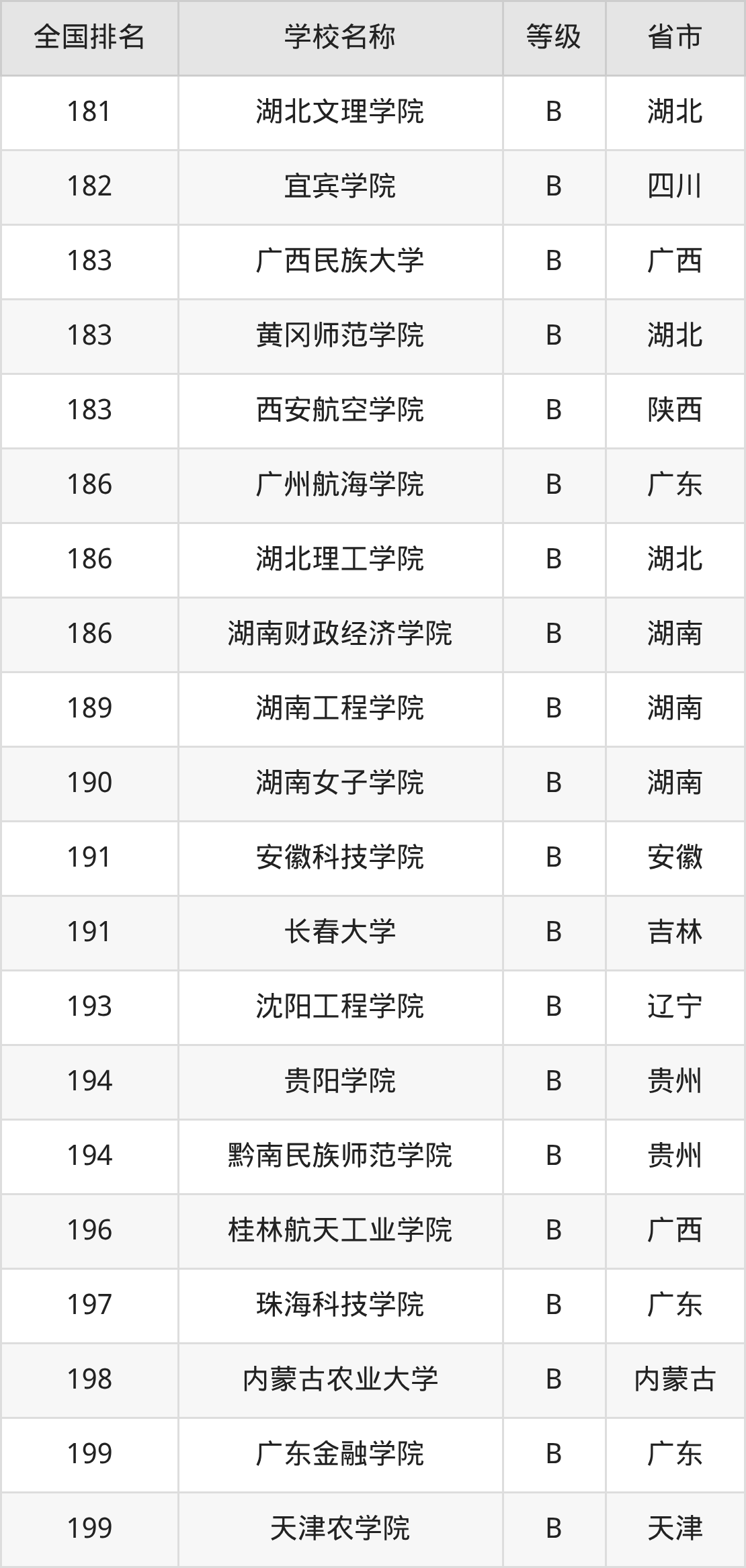 | 全国排名 | 学校名称 | 等级 | 省市 |
|---|---|---|---|
| 181 | 湖北文理学院 | B | 湖北 |
| 182 | 宜宾学院 | B | 四川 |
| 183 | 广西民族大学 | B | 广西 |
| 183 | 黄冈师范学院 | B | 湖北 |
| 183 | 西安航空学院 | B | 陕西 |
| 186 | 广州航海学院 | B | 广东 |
| 186 | 湖北理工学院 | B | 湖北 |
| 186 | 湖南财政经济学院 | B | 湖南 |
| 189 | 湖南工程学院 | B | 湖南 |
| 190 | 湖南女子学院 | B | 湖南 |
| 191 | 安徽科技学院 | B | 安徽 |
| 191 | 长春大学 | B | 吉林 |
| 193 | 沈阳工程学院 | B | 辽宁 |
| 194 | 贵阳学院 | B | 贵州 |
| 194 | 黔南民族师范学院 | B | 贵州 |
| 196 | 桂林航天工业学院 | B | 广西 |
| 197 | 珠海科技学院 | B | 广东 |
| 198 | 内蒙古农业大学 | B | 内蒙古 |
| 199 | 广东金融学院 | B | 广东 |
| 199 | 天津农学院 | B | 天津 |